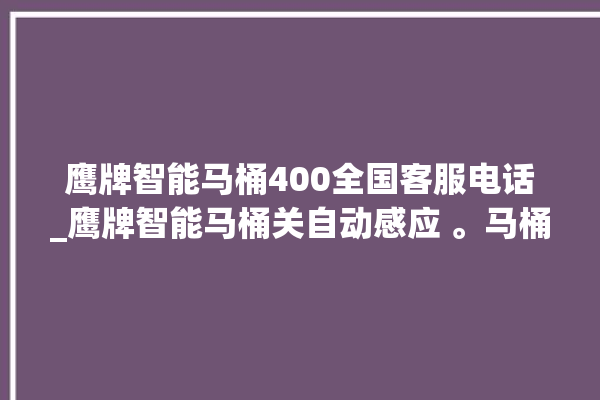 鹰牌智能马桶400全国客服电话_鹰牌智能马桶关自动感应 。马桶